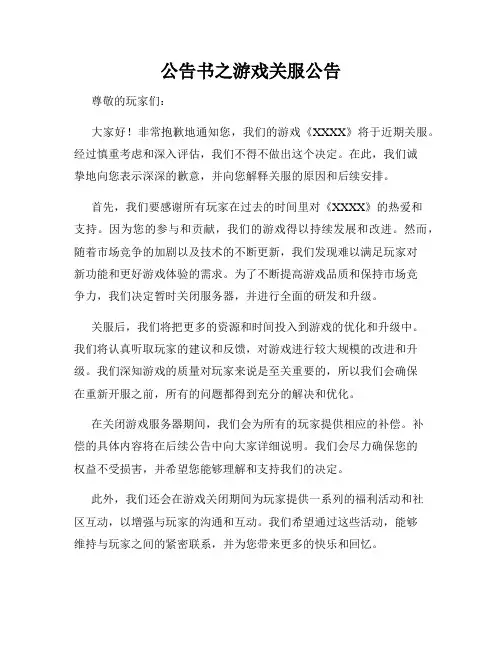 公告书之游戏关服公告

尊敬的玩家们：

大家好！非常抱歉地通知您，我们的游戏《XXXX》将于近期关服。经过慎重考虑和深入评估，我们不得不做出这个决定。在此，我们诚挚地向您表示深深的歉意，并向您解释关服的原因和后续安排。

首先，我们要感谢所有玩家在过去的时间里对《XXXX》的热爱和支持。因为您的参与和贡献，我们的游戏得以持续发展和改进。然而，随着市场竞争的加剧以及技术的不断更新，我们发现难以满足玩家对新功能和更好游戏体验的需求。为了不断提高游戏品质和保持市场竞争力，我们决定暂时关闭服务器，并进行全面的研发和升级。

关服后，我们将把更多的资源和时间投入到游戏的优化和升级中。我们将认真听取玩家的建议和反馈，对游戏进行较大规模的改进和升级。我们深知游戏的质量对玩家来说是至关重要的，所以我们会确保在重新开服之前，所有的问题都得到充分的解决和优化。

在关闭游戏服务器期间，我们会为所有的玩家提供相应的补偿。补偿的具体内容将在后续公告中向大家详细说明。我们会尽力确保您的权益不受损害，并希望您能够理解和支持我们的决定。

此外，我们还会在游戏关闭期间为玩家提供一系列的福利活动和社区互动，以增强与玩家的沟通和互动。我们希望通过这些活动，能够维持与玩家之间的紧密联系，并为您带来更多的快乐和回忆。